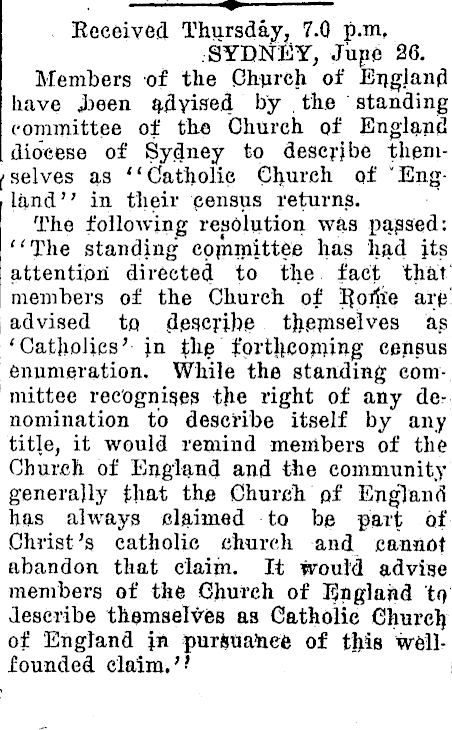 Received Thursday, 7.0 p.m.
SYDNEY, June 26.

Members of the Church of England have been advised by the standing committee of the Church of England diocese of Sydney to describe themselves as "Catholic Church of England" in their census returns.

The following resolution was passed: "The standing committee has had its attention directed to the fact that members of the Church of Rome are advised to describe themselves as 'Catholics' in the forthcoming census enumeration. While the standing committee recognises the right of any denomination to describe itself by any title, it would remind members of the Church of England and the community generally that the Church of England has always claimed to be part of Christ's catholic church and cannot abandon that claim. It would advise members of the Church of England to describe themselves as Catholic Church of England in pursuance of this well-founded claim."